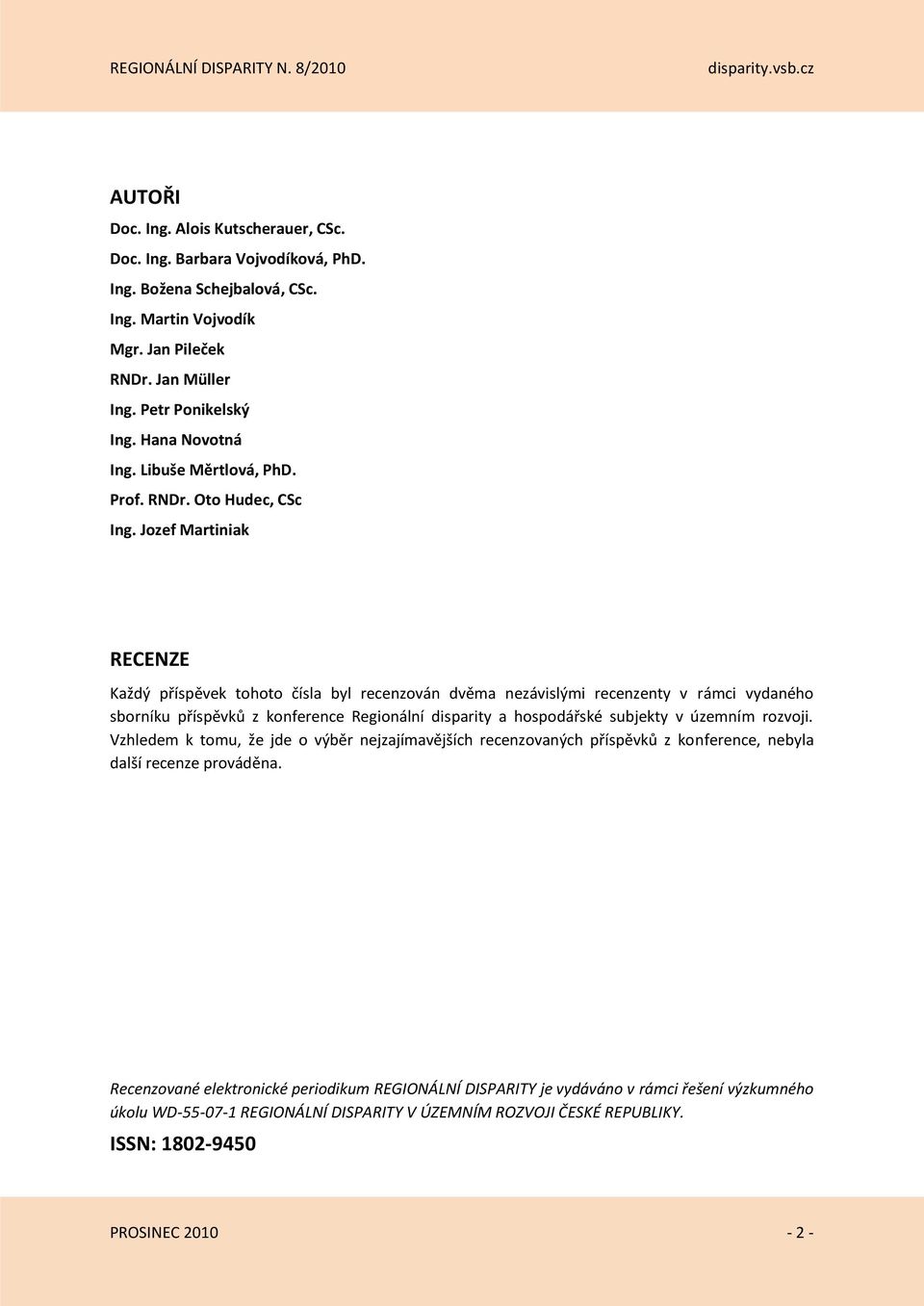 REGIONÁLNÍ DISPARITY N. 8/2010 disparity.vsb.cz

AUTOŘI

Doc. Ing. Alois Kutscherauer, CSc.

Doc. Ing. Barbara Vojvodíková, PhD.

Ing. Božena Schejbalová, CSc.

Ing. Martin Vojvodík

Mgr. Jan Pileček

RNDr. Jan Müller

Ing. Petr Ponikelský

Ing. Hana Novotná

Ing. Libuše Měrtlová, PhD.

Prof. RNDr. Oto Hudec, CSc

Ing. Jozef Martiniak

RECENZE

Každý příspěvek tohoto čísla byl recenzován dvěma nezávislými recenzenty v rámci vydaného sborníku příspěvků z konference Regionální disparity a hospodářské subjekty v územním rozvoji. Vzhledem k tomu, že jde o výběr nejzajímavějších recenzovaných příspěvků z konference, nebyla další recenze prováděna.

Recenzované elektronické periodikum REGIONÁLNÍ DISPARITY je vydáváno v rámci řešení výzkumného úkolu WD-55-07-1 REGIONÁLNÍ DISPARITY V ÚZEMNÍM ROZVOJI ČESKÉ REPUBLIKY.

ISSN: 1802-9450

PROSINEC 2010 - 2 -